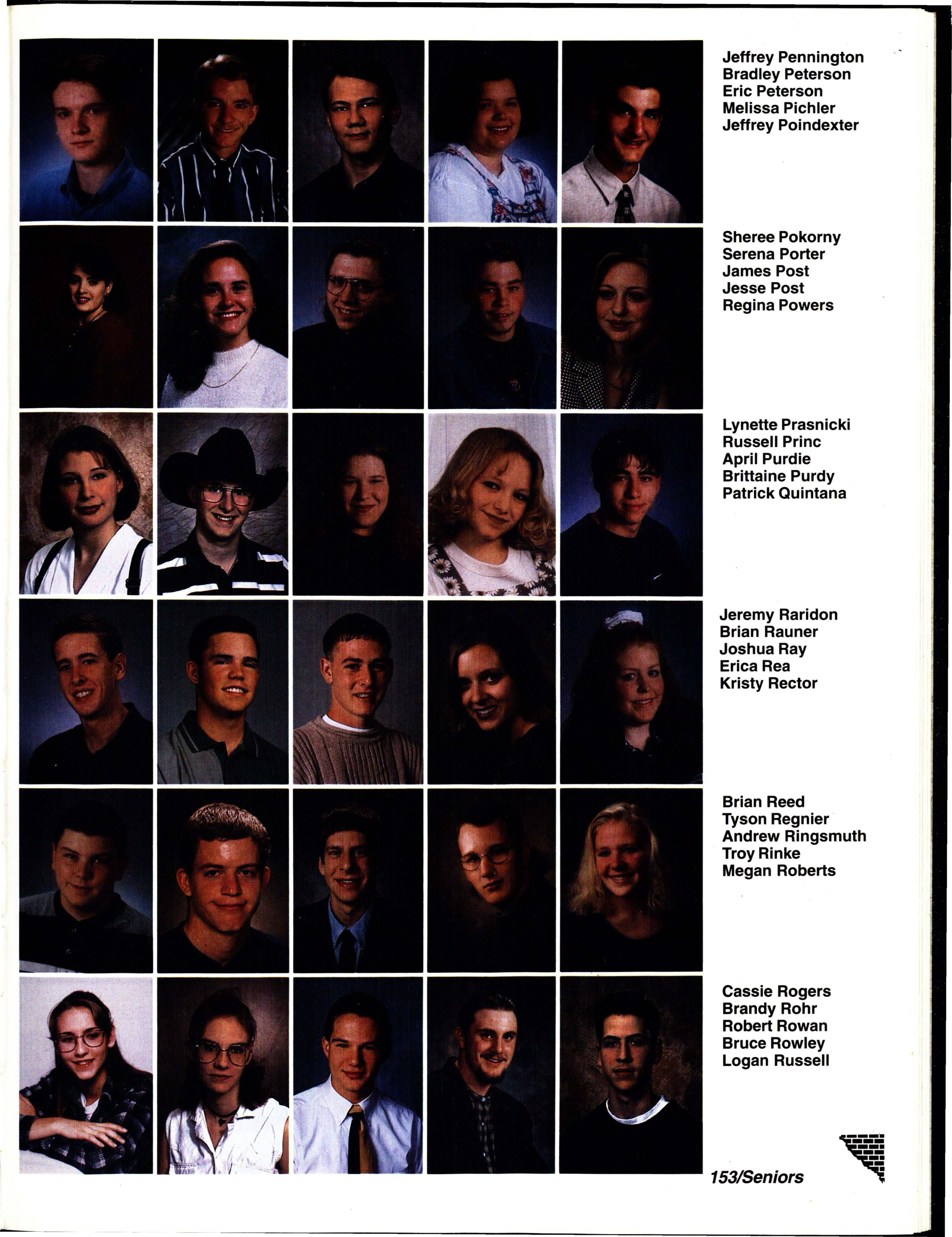 Jeffrey Pennington
Bradley Peterson
Eric Peterson
Melissa Pichler
Jeffrey Poindexter

Sheree Pokorny
Serena Porter
James Post
Jesse Post
Regina Powers

Lynette Prasnicki
Russell Princ
April Purdie
Brittaine Purdy
Patrick Quintana

Jeremy Raridon
Brian Rauner
Joshua Ray
Erica Rea
Kristy Rector

Brian Reed
Tyson Regnier
Andrew Ringsmuth
Troy Rinke
Megan Roberts

Cassie Rogers
Brandy Rohr
Robert Rowan
Bruce Rowley
Logan Russell

153/Seniors